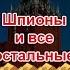 Шпионы
и все
остальные